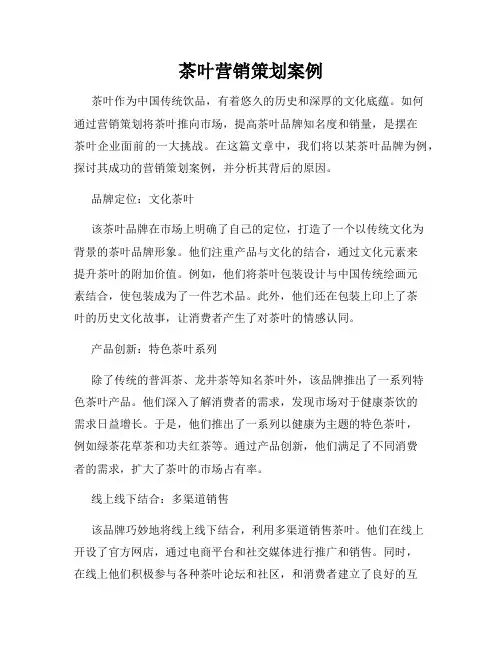 茶叶营销策划案例

茶叶作为中国传统饮品，有着悠久的历史和深厚的文化底蕴。如何通过营销策划将茶叶推向市场，提高茶叶品牌知名度和销量，是摆在茶叶企业面前的一大挑战。在这篇文章中，我们将以某茶叶品牌为例，探讨其成功的营销策划案例，并分析其背后的原因。

品牌定位：文化茶叶

该茶叶品牌在市场上明确了自己的定位，打造了一个以传统文化为背景的茶叶品牌形象。他们注重产品与文化的结合，通过文化元素来提升茶叶的附加价值。例如，他们将茶叶包装设计与中国传统绘画元素结合，使包装成为了一件艺术品。此外，他们还在包装上印上了茶叶的历史文化故事，让消费者产生了对茶叶的情感认同。

产品创新：特色茶叶系列

除了传统的普洱茶、龙井茶等知名茶叶外，该品牌推出了一系列特色茶叶产品。他们深入了解消费者的需求，发现市场对于健康茶饮的需求日益增长。于是，他们推出了一系列以健康为主题的特色茶叶，例如绿茶花草茶和功夫红茶等。通过产品创新，他们满足了不同消费者的需求，扩大了茶叶的市场占有率。

线上线下结合：多渠道销售

该品牌巧妙地将线上线下结合，利用多渠道销售茶叶。他们在线上开设了官方网店，通过电商平台和社交媒体进行推广和销售。同时，在线上他们积极参与各种茶叶论坛和社区，和消费者建立了良好的互